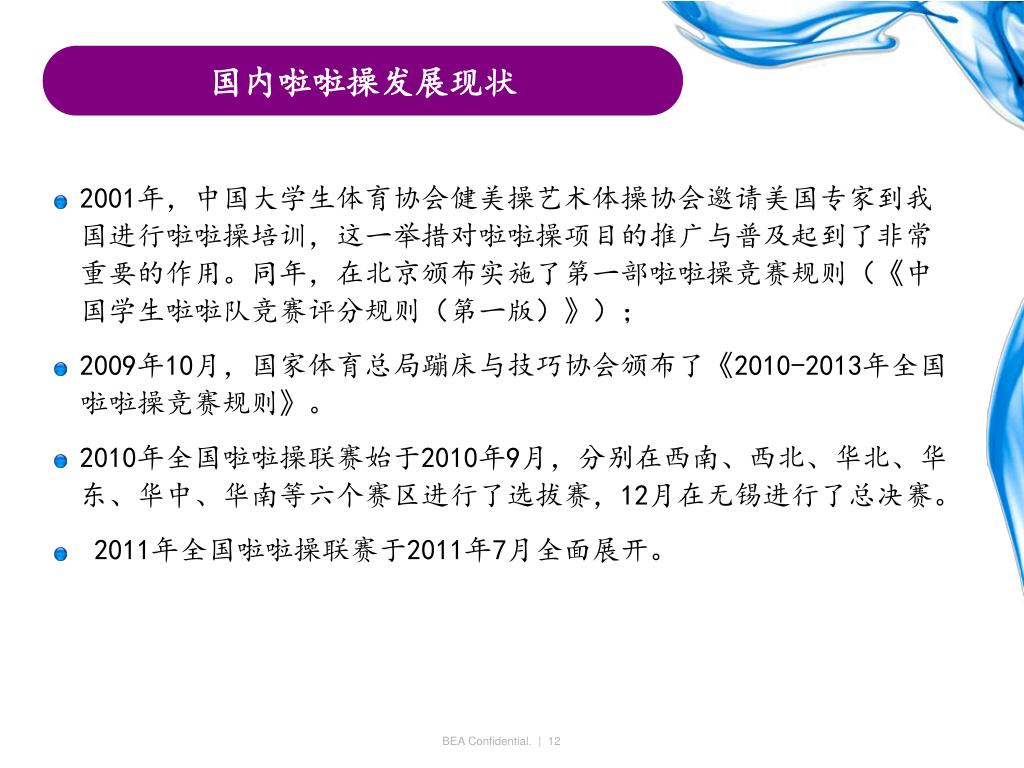 国内啦啦操发展现状

2001年，中国大学生体育协会健美操艺术体操协会邀请美国专家到我国进行啦啦操培训，这一举措对啦啦操项目的推广与普及起到了非常重要的作用。同年，在北京颁布实施了第一部啦啦操竞赛规则（《中国学生啦啦队竞赛评分规则（第一版）》）；

2009年10月，国家体育总局蹦床与技巧协会颁布了《2010-2013年全国啦啦操竞赛规则》。

2010年全国啦啦操联赛始于2010年9月，分别在西南、西北、华北、华东、华中、华南等六个赛区进行了选拔赛，12月在无锡进行了总决赛。

2011年全国啦啦操联赛于2011年7月全面展开。

BEA Confidential. | 12